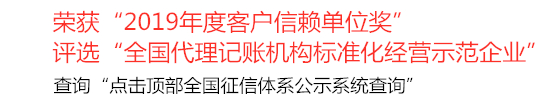 荣获“2019年度客户信赖单位奖”
评选“全国代理记账机构标准化经营示范企业”
查询“点击顶部全国征信体系公示系统查询”